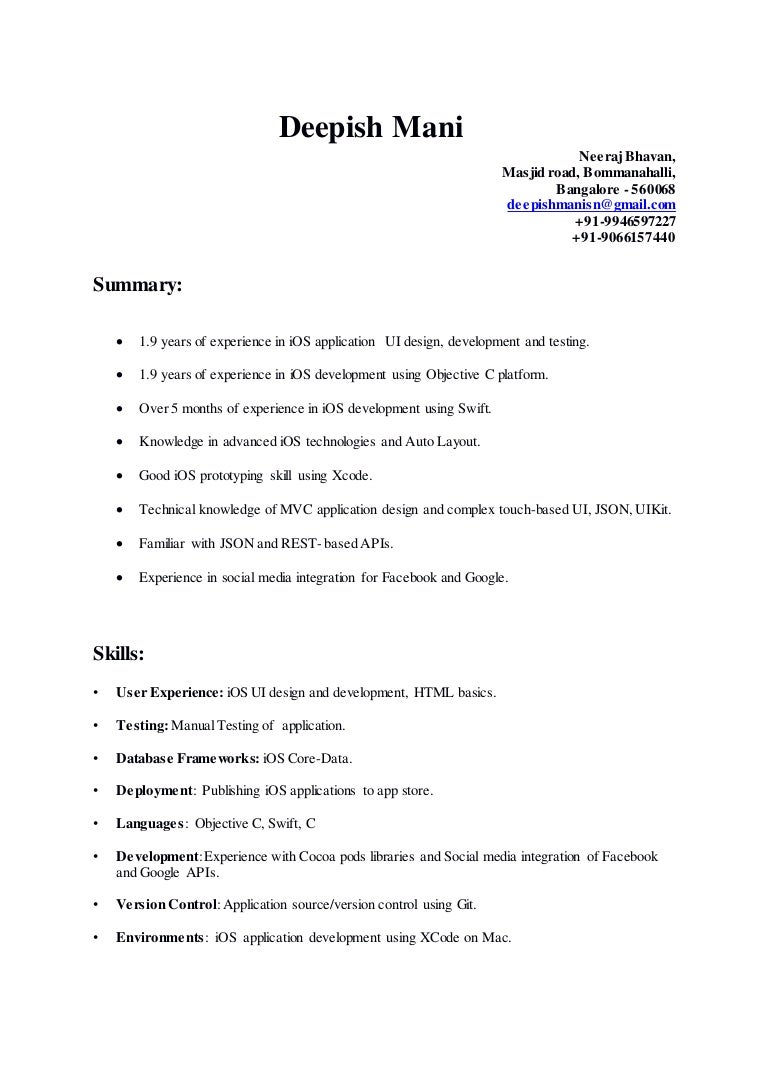 Deepish Mani

Neeraj Bhavan,
Masjid road, Bommanahalli,
Bangalore - 560068
deepishmanisn@gmail.com
+91-9946597227
+91-9066157440

Summary:

• 1.9 years of experience in iOS application UI design, development and testing.

• 1.9 years of experience in iOS development using Objective C platform.

• Over 5 months of experience in iOS development using Swift.

• Knowledge in advanced iOS technologies and Auto Layout.

• Good iOS prototyping skill using Xcode.

• Technical knowledge of MVC application design and complex touch-based UI, JSON, UIKit.

• Familiar with JSON and REST- based APIs.

• Experience in social media integration for Facebook and Google.

Skills:

• User Experience: iOS UI design and development, HTML basics.

• Testing: Manual Testing of application.

• Database Frameworks: iOS Core-Data.

• Deployment: Publishing iOS applications to app store.

• Languages: Objective C, Swift, C

• Development: Experience with Cocoa pods libraries and Social media integration of Facebook and Google APIs.

• Version Control: Application source/version control using Git.

• Environments: iOS application development using XCode on Mac.